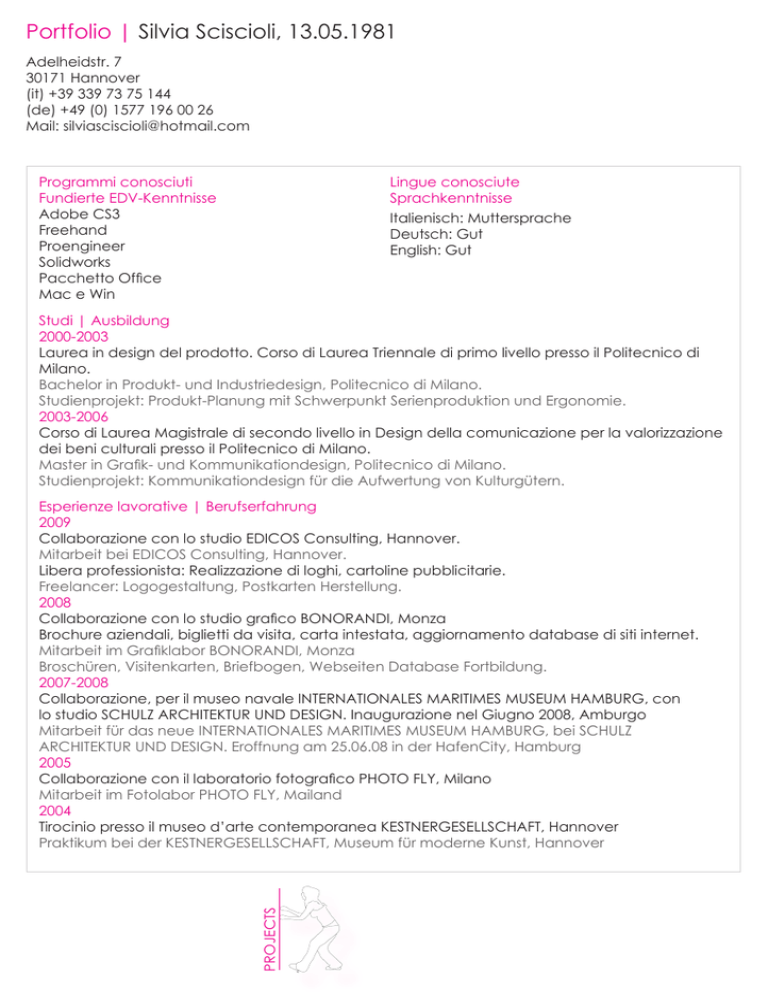 Portfolio | Silvia Sciscioli, 13.05.1981

Adelheidstr. 7
30171 Hannover
(it) +39 339 73 75 144
(de) +49 (0) 1577 196 00 26
Mail: silviasciscioli@hotmail.com

Programmi conosciuti
Fundierte EDV-Kenntnisse
Adobe CS3
Freehand
Proengineer
Solidworks
Pacchetto Office
Mac e Win

Lingue conosciute
Sprachkenntnisse
Italienisch: Muttersprache
Deutsch: Gut
English: Gut

Studi | Ausbildung
2000-2003
Laurea in design del prodotto. Corso di Laurea Triennale di primo livello presso il Politecnico di Milano.
Bachelor in Produkt- und Industriedesign, Politecnico di Milano.
Studienprojekt: Produkt-Planung mit Schwerpunkt Serienproduktion und Ergonomie.
2003-2006
Corso di Laurea Magistrale di secondo livello in Design della comunicazione per la valorizzazione dei beni culturali presso il Politecnico di Milano.
Master in Grafik- und Kommunikationdesign, Politecnico di Milano.
Studienprojekt: Kommunikationdesign für die Aufwertung von Kulturgütern.

Esperienze lavorative | Berufserfahrung
2009
Collaborazione con lo studio EDICOS Consulting, Hannover.
Mitarbeit bei EDICOS Consulting, Hannover.
Libera professionista: Realizzazione di loghi, cartoline pubblicitarie.
Freelancer: Logogestaltung, Postkarten Herstellung.
2008
Collaborazione con lo studio grafico BONORANDI, Monza
Brochure aziendali, biglietti da visita, carta intestata, aggiornamento database di siti internet.
Mitarbeit im Grafiklabor BONORANDI, Monza
Broschüren, Visitenkarten, Briefbogen, Webseiten Database Fortbildung.
2007-2008
Collaborazione, per il museo navale INTERNATIONALES MARITIMES MUSEUM HAMBURG, con lo studio SCHULZ ARCHITEKTUR UND DESIGN. Inaugurazione nel Giugno 2008, Amburgo
Mitarbeit für das neue INTERNATIONALES MARITIMES MUSEUM HAMBURG, bei SCHULZ ARCHITEKTUR UND DESIGN. Eroffnung am 25.06.08 in der HafenCity, Hamburg
2005
Collaborazione con il laboratorio fotografico PHOTO FLY, Milano
Mitarbeit im Fotolabor PHOTO FLY, Mailand
2004
Tirocinio presso il museo d'arte contemporanea KESTNERGESELLSCHAFT, Hannover
Praktikum bei der KESTNERGESELLSCHAFT, Museum für moderne Kunst, Hannover

PROJECTS